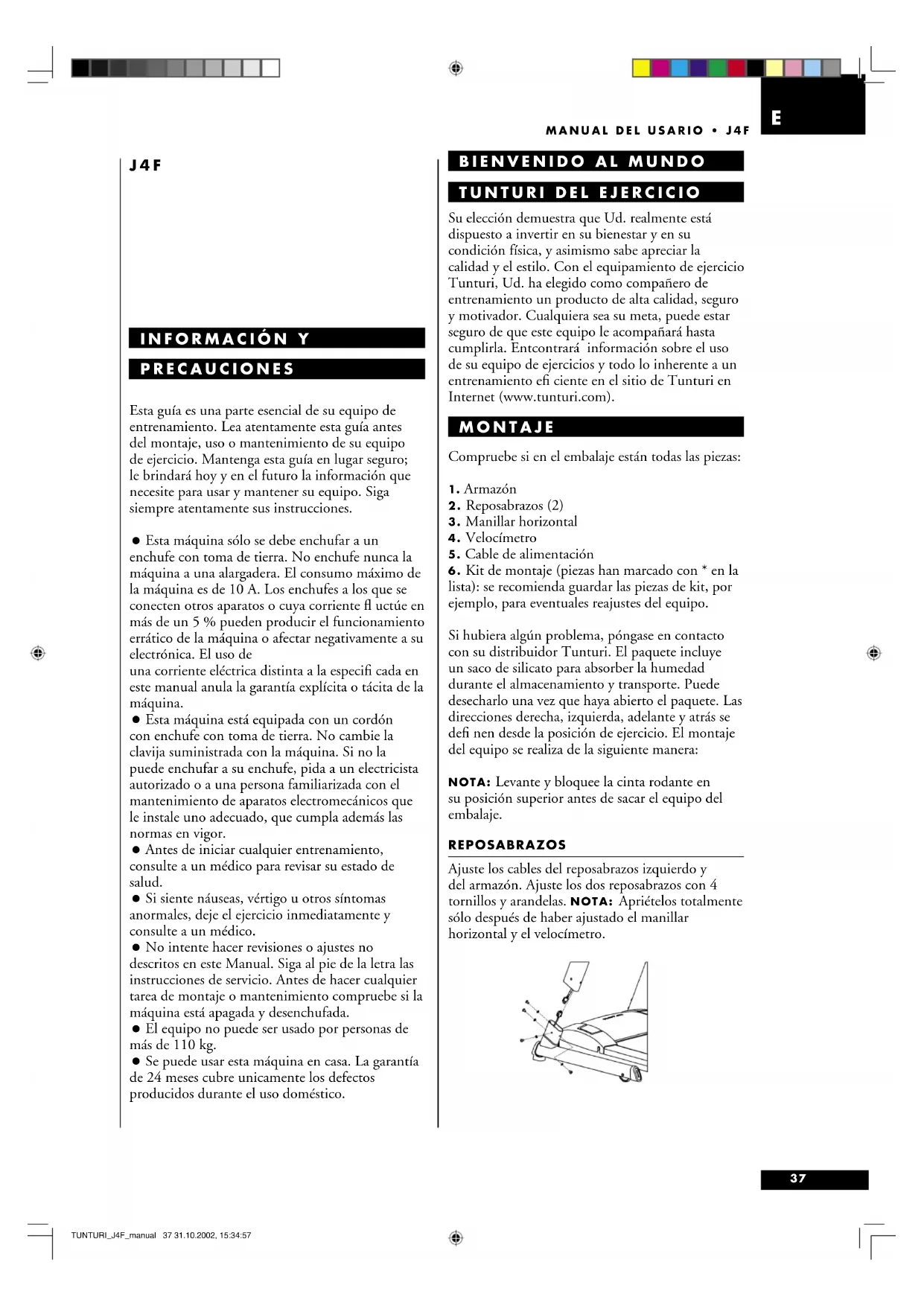 MANUAL DEL USARIO • J4F

E

J4F

INFORMACIÓN Y

PRECAUCIONES

Esta guía es una parte esencial de su equipo de entrenamiento. Lea atentamente esta guía antes del montaje, uso o mantenimiento de su equipo de ejercicio. Mantenga esta guía en lugar seguro; le brindará hoy y en el futuro la información que necesite para usar y mantener su equipo. Siga siempre atentamente sus instrucciones.

● Esta máquina sólo se debe enchufar a un enchufe con toma de tierra. No enchufe nunca la máquina a una alargadera. El consumo máximo de la máquina es de 10 A. Los enchufes a los que se conecten otros aparatos o cuya corriente fl uctúe en más de un 5 % pueden producir el funcionamiento errático de la máquina o afectar negativamente a su electrónica. El uso de
una corriente eléctrica distinta a la especifi cada en este manual anula la garantía explícita o tácita de la máquina.
● Esta máquina está equipada con un cordón con enchufe con toma de tierra. No cambie la clavija suministrada con la máquina. Si no la puede enchufar a su enchufe, pida a un electricista autorizado o a una persona familiarizada con el mantenimiento de aparatos electromecánicos que le instale uno adecuado, que cumpla además las normas en vigor.
● Antes de iniciar cualquier entrenamiento, consulte a un médico para revisar su estado de salud.
● Si siente náuseas, vértigo u otros síntomas anormales, deje el ejercicio inmediatamente y consulte a un médico.
● No intente hacer revisiones o ajustes no descritos en este Manual. Siga al pie de la letra las instrucciones de servicio. Antes de hacer cualquier tarea de montaje o mantenimiento compruebe si la máquina está apagada y desenchufada.
● El equipo no puede ser usado por personas de más de 110 kg.
● Se puede usar esta máquina en casa. La garantía de 24 meses cubre unicamente los defectos producidos durante el uso doméstico.

BIENVENIDO AL MUNDO

TUNTURI DEL EJERCICIO

Su elección demuestra que Ud. realmente está dispuesto a invertir en su bienestar y en su condición física, y asimismo sabe apreciar la calidad y el estilo. Con el equipamiento de ejercicio Tunturi, Ud. ha elegido como compañero de entrenamiento un producto de alta calidad, seguro y motivador. Cualquiera sea su meta, puede estar seguro de que este equipo le acompañará hasta cumplirla. Entcontrará información sobre el uso de su equipo de ejercicios y todo lo inherente a un entrenamiento efi ciente en el sitio de Tunturi en Internet (www.tunturi.com).

MONTAJE

Compruebe si en el embalaje están todas las piezas:

1. Armazón
2. Reposabrazos (2)
3. Manillar horizontal
4. Velocímetro
5. Cable de alimentación
6. Kit de montaje (piezas han marcado con * en la lista): se recomienda guardar las piezas de kit, por ejemplo, para eventuales reajustes del equipo.

Si hubiera algún problema, póngase en contacto con su distribuidor Tunturi. El paquete incluye un saco de silicato para absorber la humedad durante el almacenamiento y transporte. Puede desecharlo una vez que haya abierto el paquete. Las direcciones derecha, izquierda, adelante y atrás se defi nen desde la posición de ejercicio. El montaje del equipo se realiza de la siguiente manera:

NOTA: Levante y bloquee la cinta rodante en su posición superior antes de sacar el equipo del embalaje.

REPOSABRAZOS

Ajuste los cables del reposabrazos izquierdo y del armazón. Ajuste los dos reposabrazos con 4 tornillos y arandelas. NOTA: Apriételos totalmente sólo después de haber ajustado el manillar horizontal y el velocímetro.

37

TUNTURI_J4F_manual 37 31.10.2002, 15:34:57